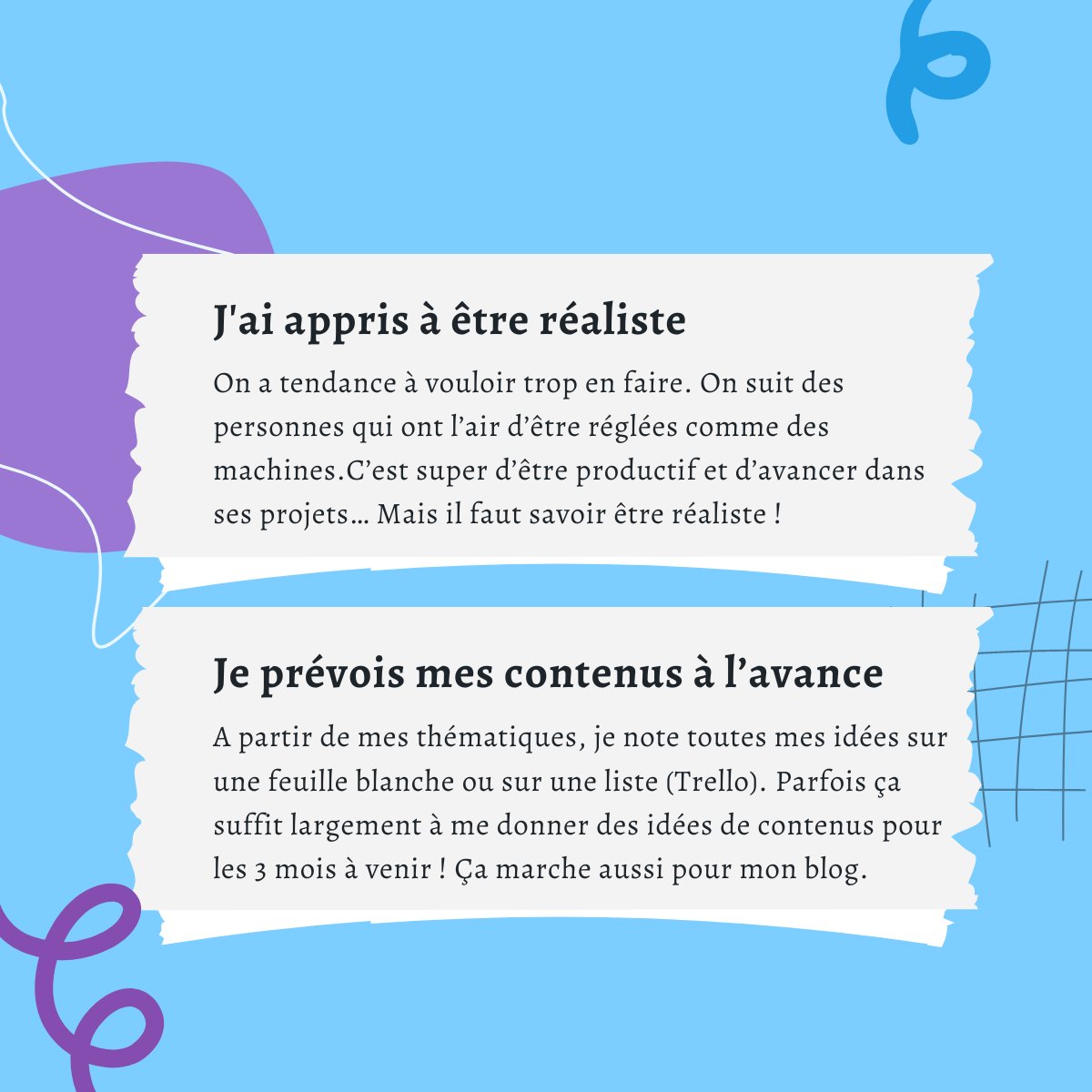 J'ai appris à être réaliste

On a tendance à vouloir trop en faire. On suit des personnes qui ont l'air d'être réglées comme des machines.C'est super d'être productif et d'avancer dans ses projets… Mais il faut savoir être réaliste !

Je prévois mes contenus à l'avance

A partir de mes thématiques, je note toutes mes idées sur une feuille blanche ou sur une liste (Trello). Parfois ça suffit largement à me donner des idées de contenus pour les 3 mois à venir ! Ça marche aussi pour mon blog.